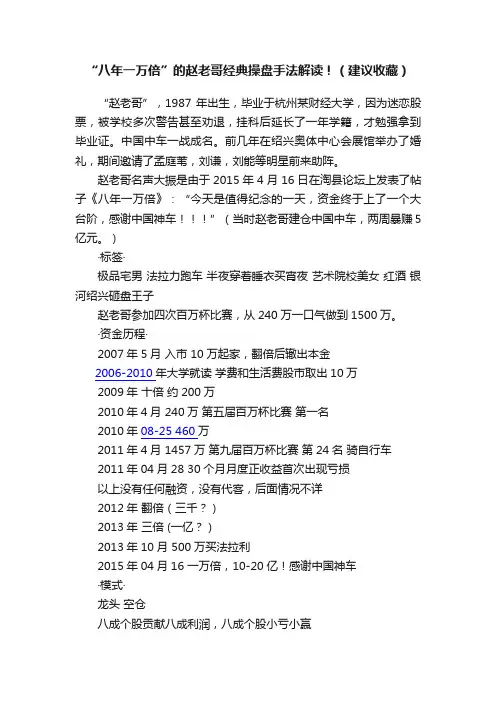 “八年一万倍”的赵老哥经典操盘手法解读！（建议收藏）

“赵老哥”，1987 年出生，毕业于杭州某财经大学，因为迷恋股票，被学校多次警告甚至劝退，挂科后延长了一年学籍，才勉强拿到毕业证。中国中车一战成名。前几年在绍兴奥体中心会展馆举办了婚礼，期间邀请了孟庭苇，刘谦，刘能等明星前来助阵。

赵老哥名声大振是由于 2015 年 4 月 16 日在淘县论坛上发表了帖子《八年一万倍》：“今天是值得纪念的一天，资金终于上了一个大台阶，感谢中国神车！！！”（当时赵老哥建仓中国中车，两周暴赚 5 亿元。）

·标签·

极品宅男 法拉力跑车 半夜穿着睡衣买宵夜 艺术院校美女 红酒 银河绍兴砸盘王子

赵老哥参加四次百万杯比赛，从 240 万一口气做到 1500 万。

·资金历程·

2007 年 5 月 入市 10 万起家，翻倍后撤出本金

2006-2010 年大学就读 学费和生活费股市取出 10 万

2009 年 十倍 约 200 万

2010 年 4 月 240 万 第五届百万杯比赛 第一名

2010 年 08-25 460 万

2011 年 4 月 1457 万 第九届百万杯比赛 第 24 名 骑自行车

2011 年 04 月 28 30 个月月度正收益首次出现亏损

以上没有任何融资，没有代客，后面情况不详

2012 年 翻倍（三千？）

2013 年 三倍 (一亿？)

2013 年 10 月 500 万买法拉利

2015 年 04 月 16 一万倍，10-20 亿！感谢中国神车

·模式·

龙头 空仓

八成个股贡献八成利润，八成个股小亏小赢